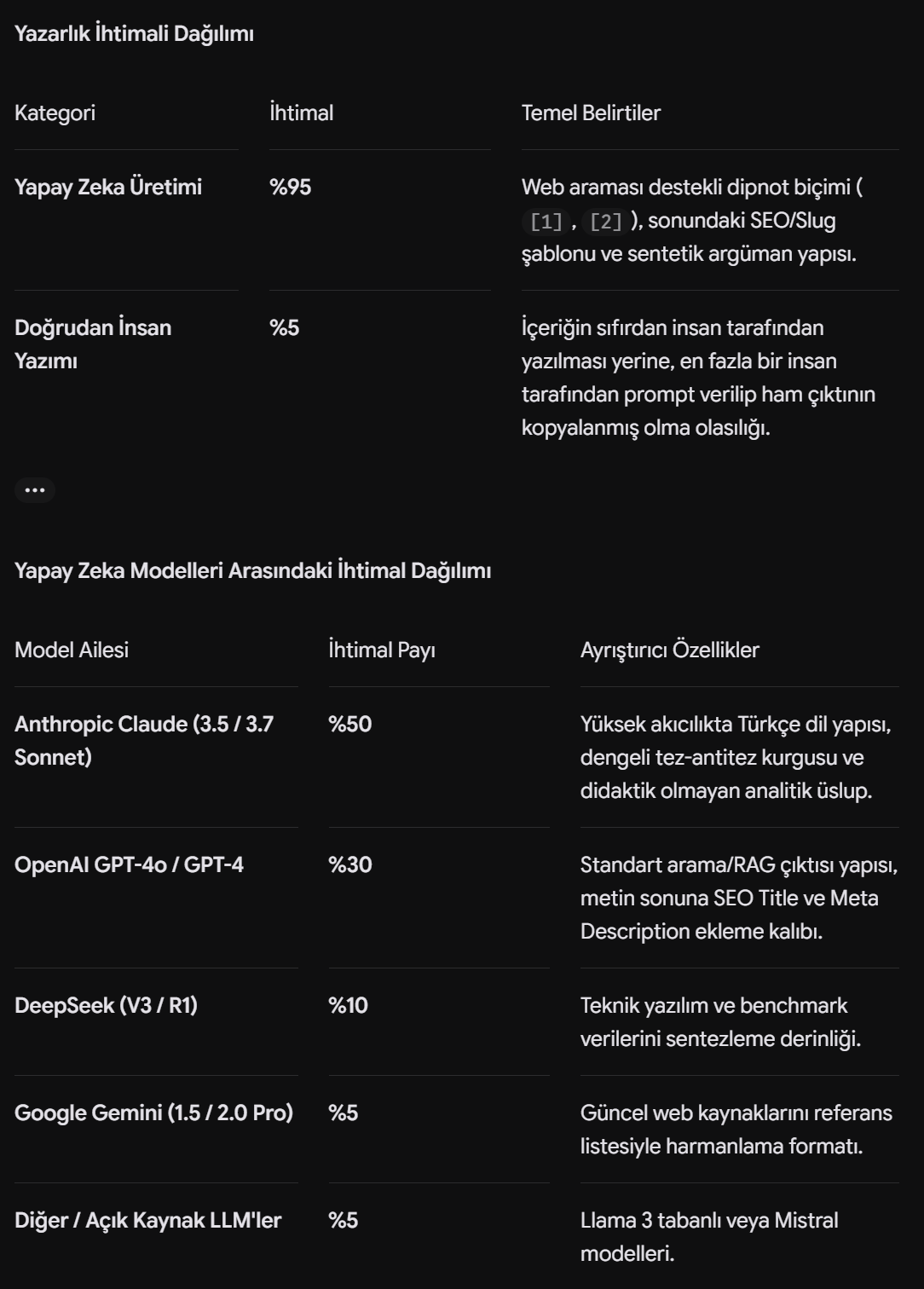 Yazarlık İhtimali Dağılımı

| Kategori | İhtimal | Temel Belirtiler |
|---|---|---|
| Yapay Zeka Üretimi | %95 | Web araması destekli dipnot biçimi ( [1] , [2] ), sonundaki SEO/Slug şablonu ve sentetik argüman yapısı. |
| Doğrudan İnsan Yazımı | %5 | İçeriğin sıfırdan insan tarafından yazılması yerine, en fazla bir insan tarafından prompt verilip ham çıktının kopyalanmış olma olasılığı. |

...

Yapay Zeka Modelleri Arasındaki İhtimal Dağılımı

| Model Ailesi | İhtimal Payı | Ayrıştırıcı Özellikler |
|---|---|---|
| Anthropic Claude (3.5 / 3.7 Sonnet) | %50 | Yüksek akıcılıkta Türkçe dil yapısı, dengeli tez-antitez kurgusu ve didaktik olmayan analitik üslup. |
| OpenAI GPT-4o / GPT-4 | %30 | Standart arama/RAG çıktısı yapısı, metin sonuna SEO Title ve Meta Description ekleme kalıbı. |
| DeepSeek (V3 / R1) | %10 | Teknik yazılım ve benchmark verilerini sentezleme derinliği. |
| Google Gemini (1.5 / 2.0 Pro) | %5 | Güncel web kaynaklarını referans listesiyle harmanlama formatı. |
| Diğer / Açık Kaynak LLM'ler | %5 | Llama 3 tabanlı veya Mistral modelleri. |